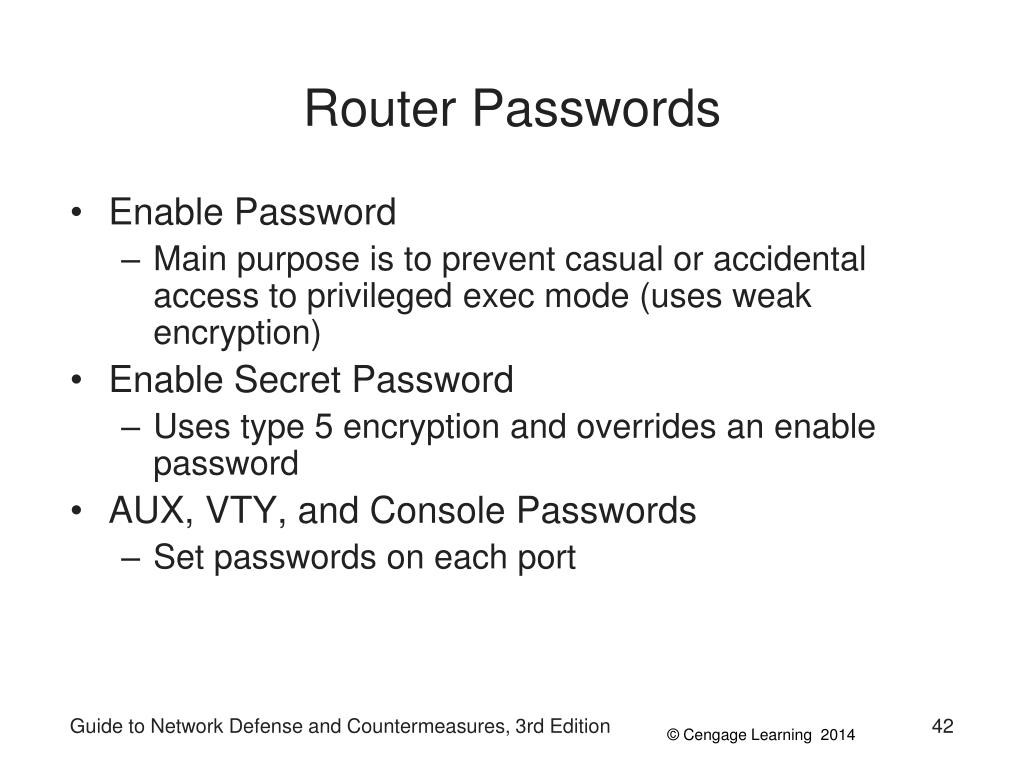 Router Passwords

• Enable Password
– Main purpose is to prevent casual or accidental access to privileged exec mode (uses weak encryption)
• Enable Secret Password
– Uses type 5 encryption and overrides an enable password
• AUX, VTY, and Console Passwords
– Set passwords on each port

Guide to Network Defense and Countermeasures, 3rd Edition
© Cengage Learning 2014
42